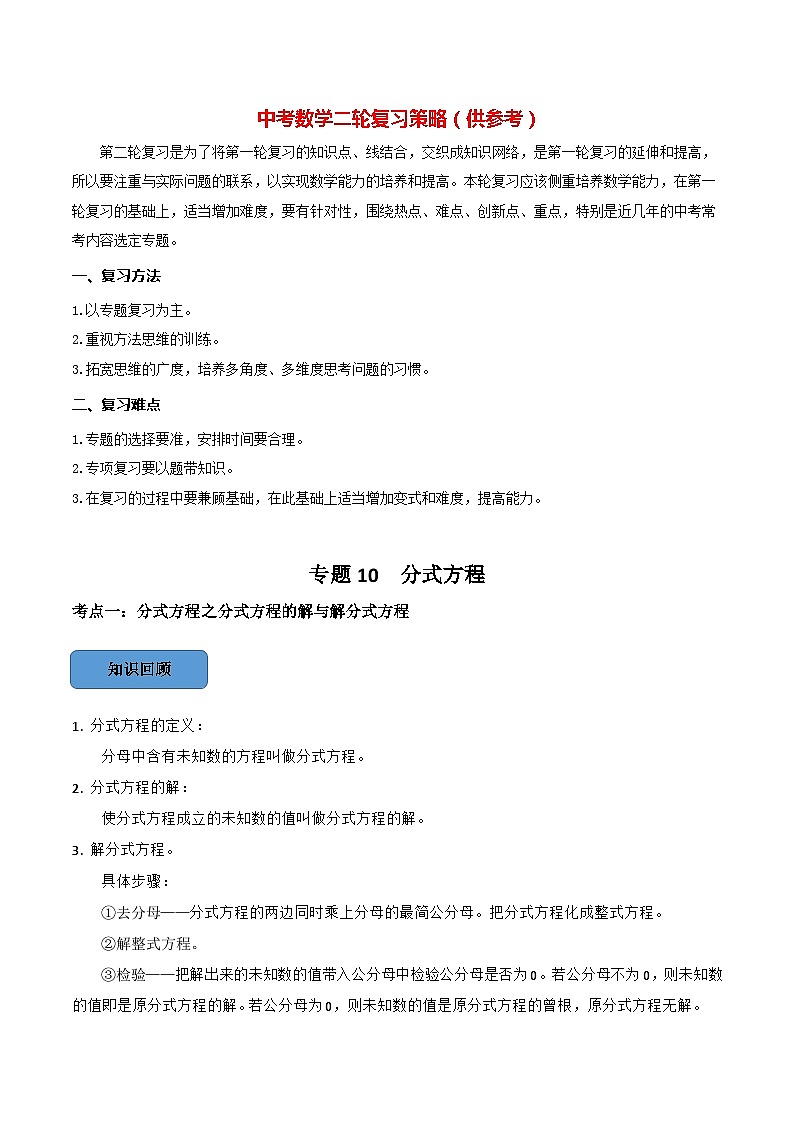 中考数学二轮复习策略（供参考）

第二轮复习是为了将第一轮复习的知识点、线结合，交织成知识网络，是第一轮复习的延伸和提高，所以要注重与实际问题的联系，以实现数学能力的培养和提高。本轮复习应该侧重培养数学能力，在第一轮复习的基础上，适当增加难度，要有针对性，围绕热点、难点、创新点、重点，特别是近几年的中考常考内容选定专题。

一、复习方法

1.以专题复习为主。

2.重视方法思维的训练。

3.拓宽思维的广度，培养多角度、多维度思考问题的习惯。

二、复习难点

1.专题的选择要准，安排时间要合理。

2.专项复习要以题带知识。

3.在复习的过程中要兼顾基础，在此基础上适当增加变式和难度，提高能力。

专题 10　分式方程

考点一：分式方程之分式方程的解与解分式方程

知识回顾

1. 分式方程的定义：

分母中含有未知数的方程叫做分式方程。

2. 分式方程的解：

使分式方程成立的未知数的值叫做分式方程的解。

3. 解分式方程。

具体步骤：

①去分母——分式方程的两边同时乘上分母的最简公分母。把分式方程化成整式方程。

②解整式方程。

③检验——把解出来的未知数的值带入公分母中检验公分母是否为 0。若公分母不为 0，则未知数的值即是原分式方程的解。若公分母为 0，则未知数的值是原分式方程的曾根，原分式方程无解。